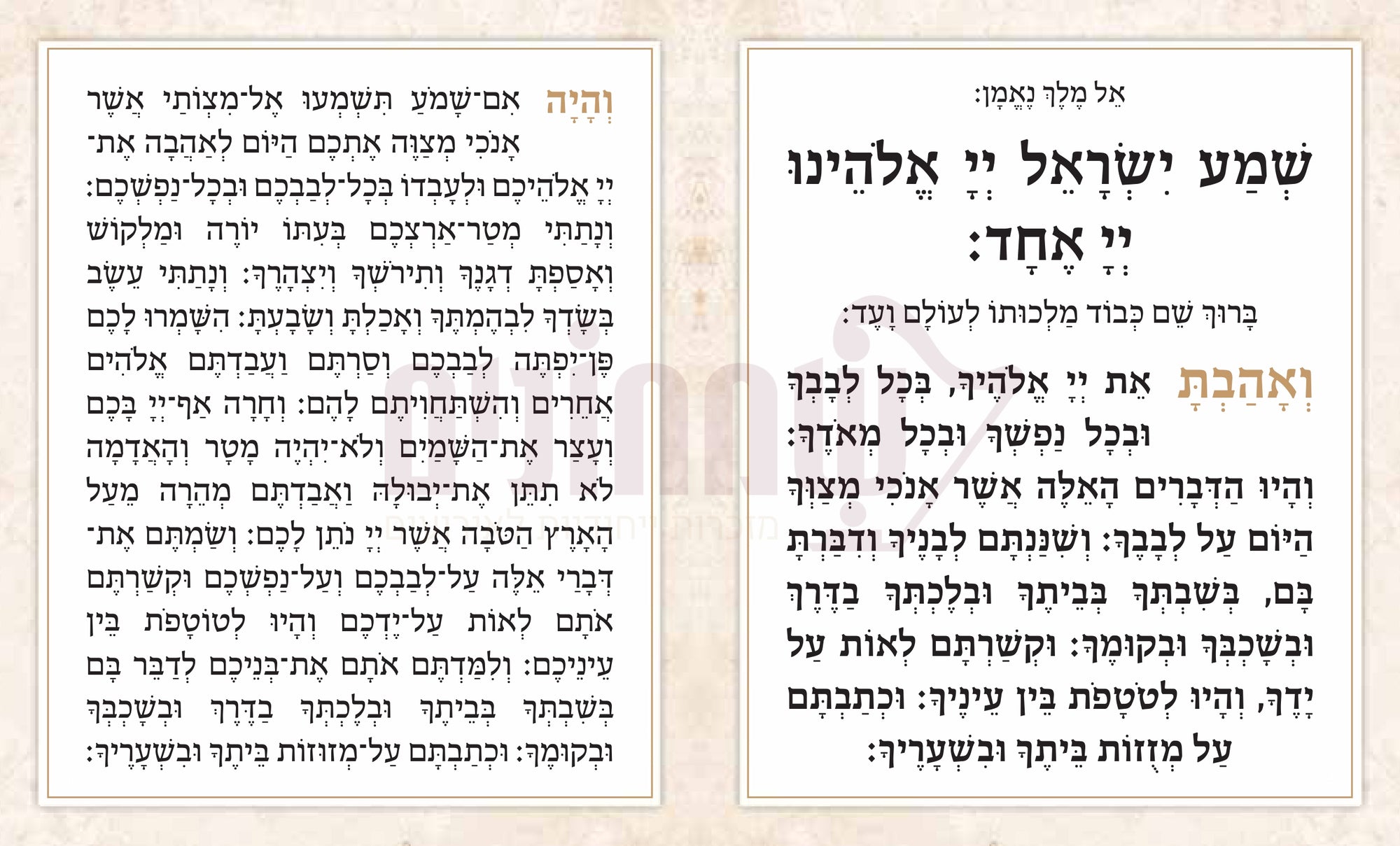 אֵל מֶלֶךְ נֶאֱמָן:

שְׁמַע יִשְׂרָאֵל יְיָ אֱלֹהֵינוּ יְיָ אֶחָד:

בָּרוּךְ שֵׁם כְּבוֹד מַלְכוּתוֹ לְעוֹלָם וָעֶד:

וְאָהַבְתָּ אֵת יְיָ אֱלֹהֶיךָ, בְּכָל לְבָבְךָ וּבְכָל נַפְשְׁךָ וּבְכָל מְאֹדֶךָ: וְהָיוּ הַדְּבָרִים הָאֵלֶּה אֲשֶׁר אָנֹכִי מְצַוְּךָ הַיּוֹם עַל לְבָבֶךָ: וְשִׁנַּנְתָּם לְבָנֶיךָ וְדִבַּרְתָּ בָּם, בְּשִׁבְתְּךָ בְּבֵיתֶךָ וּבְלֶכְתְּךָ בַדֶּרֶךְ וּבְשָׁכְבְּךָ וּבְקוּמֶךָ: וּקְשַׁרְתָּם לְאוֹת עַל יָדֶךָ, וְהָיוּ לְטֹטָפֹת בֵּין עֵינֶיךָ: וּכְתַבְתָּם עַל מְזֻזוֹת בֵּיתֶךָ וּבִשְׁעָרֶיךָ:

וְהָיָה אִם־שָׁמֹעַ תִּשְׁמְעוּ אֶל־מִצְוֹתַי אֲשֶׁר אָנֹכִי מְצַוֶּה אֶתְכֶם הַיּוֹם לְאַהֲבָה אֶת־יְיָ אֱלֹהֵיכֶם וּלְעָבְדוֹ בְּכָל־לְבַבְכֶם וּבְכָל־נַפְשְׁכֶם: וְנָתַתִּי מְטַר־אַרְצְכֶם בְּעִתּוֹ יוֹרֶה וּמַלְקוֹשׁ וְאָסַפְתָּ דְגָנֶךָ וְתִירֹשְׁךָ וְיִצְהָרֶךָ: וְנָתַתִּי עֵשֶׂב בְּשָׂדְךָ לִבְהֶמְתֶּךָ וְאָכַלְתָּ וְשָׂבָעְתָּ: הִשָּׁמְרוּ לָכֶם פֶּן־יִפְתֶּה לְבַבְכֶם וְסַרְתֶּם וַעֲבַדְתֶּם אֱלֹהִים אֲחֵרִים וְהִשְׁתַּחֲוִיתֶם לָהֶם: וְחָרָה אַף־יְיָ בָּכֶם וְעָצַר אֶת־הַשָּׁמַיִם וְלֹא־יִהְיֶה מָטָר וְהָאֲדָמָה לֹא תִתֵּן אֶת־יְבוּלָהּ וַאֲבַדְתֶּם מְהֵרָה מֵעַל הָאָרֶץ הַטֹּבָה אֲשֶׁר יְיָ נֹתֵן לָכֶם: וְשַׂמְתֶּם אֶת־דְּבָרַי אֵלֶּה עַל־לְבַבְכֶם וְעַל־נַפְשְׁכֶם וּקְשַׁרְתֶּם אֹתָם לְאוֹת עַל־יֶדְכֶם וְהָיוּ לְטוֹטָפֹת בֵּין עֵינֵיכֶם: וְלִמַּדְתֶּם אֹתָם אֶת־בְּנֵיכֶם לְדַבֵּר בָּם בְּשִׁבְתְּךָ בְּבֵיתֶךָ וּבְלֶכְתְּךָ בַדֶּרֶךְ וּבְשָׁכְבְּךָ וּבְקוּמֶךָ: וּכְתַבְתָּם עַל־מְזוּזוֹת בֵּיתֶךָ וּבִשְׁעָרֶיךָ: